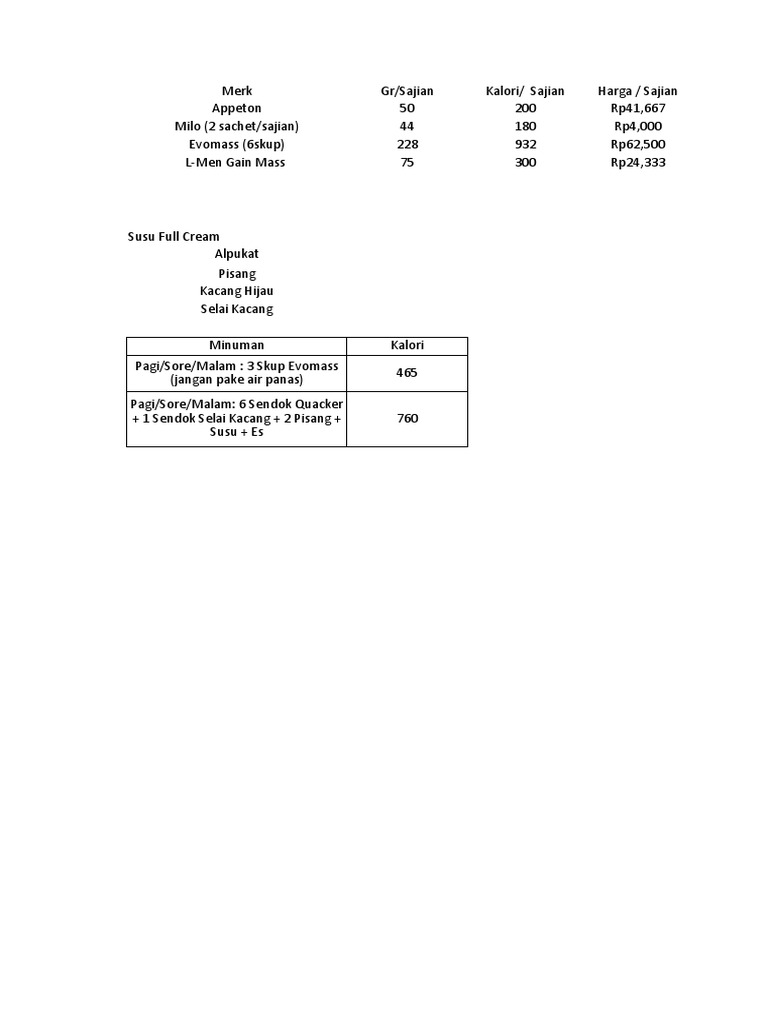 | Merk | Gr/Sajian | Kalori/ Sajian | Harga / Sajian |
|---|---|---|---|
| Appeton | 50 | 200 | Rp41,667 |
| Milo (2 sachet/sajian) | 44 | 180 | Rp4,000 |
| Evomass (6skup) | 228 | 932 | Rp62,500 |
| L-Men Gain Mass | 75 | 300 | Rp24,333 |

Susu Full Cream
Alpukat
Pisang
Kacang Hijau
Selai Kacang

| Minuman | Kalori |
|---|---|
| Pagi/Sore/Malam : 3 Skup Evomass (jangan pake air panas) | 465 |
| Pagi/Sore/Malam: 6 Sendok Quacker + 1 Sendok Selai Kacang + 2 Pisang + Susu + Es | 760 |